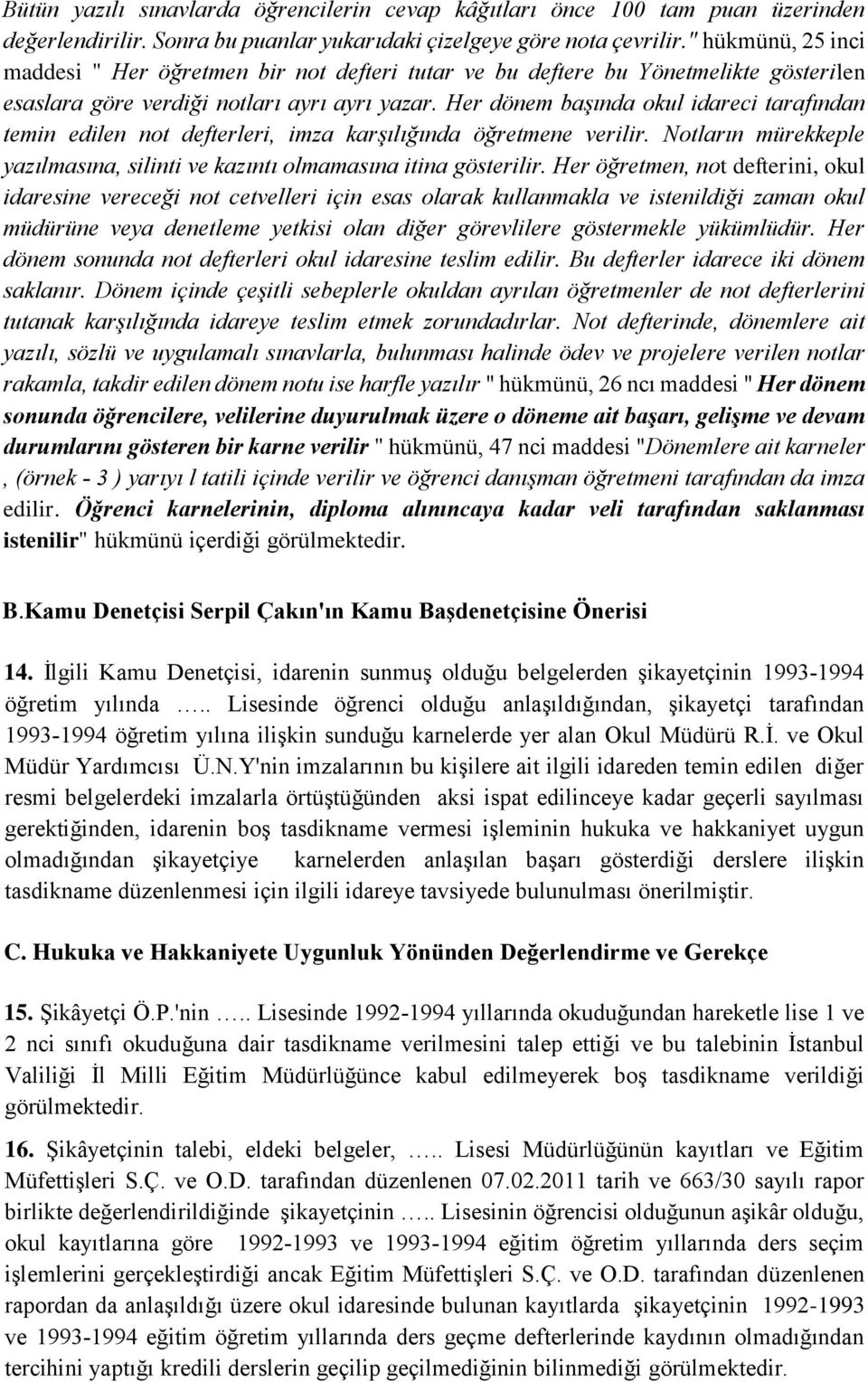 Bütün yazılı sınavlarda öğrencilerin cevap kâğıtları önce 100 tam puan üzerinden değerlendirilir. Sonra bu puanlar yukarıdaki çizelgeye göre nota çevrilir." hükmünü, 25 inci maddesi " Her öğretmen bir not defteri tutar ve bu deftere bu Yönetmelikte gösterilen esaslara göre verdiği notları ayrı ayrı yazar. Her dönem başında okul idareci tarafından temin edilen not defterleri, imza karşılığında öğretmene verilir. Notların mürekkeple yazılmasına, silinti ve kazıntı olmamasına itina gösterilir. Her öğretmen, not defterini, okul idaresine vereceği not cetvelleri için esas olarak kullanmakla ve istenildiği zaman okul müdürüne veya denetleme yetkisi olan diğer görevlilere göstermekle yükümlüdür. Her dönem sonunda not defterleri okul idaresine teslim edilir. Bu defterler idarece iki dönem saklanır. Dönem içinde çeşitli sebeplerle okuldan ayrılan öğretmenler de not defterlerini tutanak karşılığında idareye teslim etmek zorundadırlar. Not defterinde, dönemlere ait yazılı, sözlü ve uygulamalı sınavlarla, bulunması halinde ödev ve projelere verilen notlar rakamla, takdir edilen dönem notu ise harfle yazılır " hükmünü, 26 ncı maddesi " Her dönem sonunda öğrencilere, velilerine duyurulmak üzere o döneme ait başarı, gelişme ve devam durumlarını gösteren bir karne verilir " hükmünü, 47 nci maddesi "Dönemlere ait karneler , (örnek - 3 ) yarıyı l tatili içinde verilir ve öğrenci danışman öğretmeni tarafından da imza edilir. Öğrenci karnelerinin, diploma alınıncaya kadar veli tarafından saklanması istenilir" hükmünü içerdiği görülmektedir.

B.Kamu Denetçisi Serpil Çakın'ın Kamu Başdenetçisine Önerisi

14. İlgili Kamu Denetçisi, idarenin sunmuş olduğu belgelerden şikayetçinin 1993-1994 öğretim yılında ….. Lisesinde öğrenci olduğu anlaşıldığından, şikayetçi tarafından 1993-1994 öğretim yılına ilişkin sunduğu karnelerde yer alan Okul Müdürü R.İ. ve Okul Müdür Yardımcısı Ü.N.Y'nin imzalarının bu kişilere ait ilgili idareden temin edilen diğer resmi belgelerdeki imzalarla örtüştüğünden aksi ispat edilinceye kadar geçerli sayılması gerektiğinden, idarenin boş tasdikname vermesi işleminin hukuka ve hakkaniyet uygun olmadığından şikayetçiye karnelerden anlaşılan başarı gösterdiği derslere ilişkin tasdikname düzenlenmesi için ilgili idareye tavsiyede bulunulması önerilmiştir.

C. Hukuka ve Hakkaniyete Uygunluk Yönünden Değerlendirme ve Gerekçe

15. Şikâyetçi Ö.P.'nin ….. Lisesinde 1992-1994 yıllarında okuduğundan hareketle lise 1 ve 2 nci sınıfı okuduğuna dair tasdikname verilmesini talep ettiği ve bu talebinin İstanbul Valiliği İl Milli Eğitim Müdürlüğünce kabul edilmeyerek boş tasdikname verildiği görülmektedir.

16. Şikâyetçinin talebi, eldeki belgeler, ….. Lisesi Müdürlüğünün kayıtları ve Eğitim Müfettişleri S.Ç. ve O.D. tarafından düzenlenen 07.02.2011 tarih ve 663/30 sayılı rapor birlikte değerlendirildiğinde şikayetçinin ….. Lisesinin öğrencisi olduğunun aşikâr olduğu, okul kayıtlarına göre 1992-1993 ve 1993-1994 eğitim öğretim yıllarında ders seçim işlemlerini gerçekleştirdiği ancak Eğitim Müfettişleri S.Ç. ve O.D. tarafından düzenlenen rapordan da anlaşıldığı üzere okul idaresinde bulunan kayıtlarda şikayetçinin 1992-1993 ve 1993-1994 eğitim öğretim yıllarında ders geçme defterlerinde kaydının olmadığından tercihini yaptığı kredili derslerin geçilip geçilmediğinin bilinmediği görülmektedir.